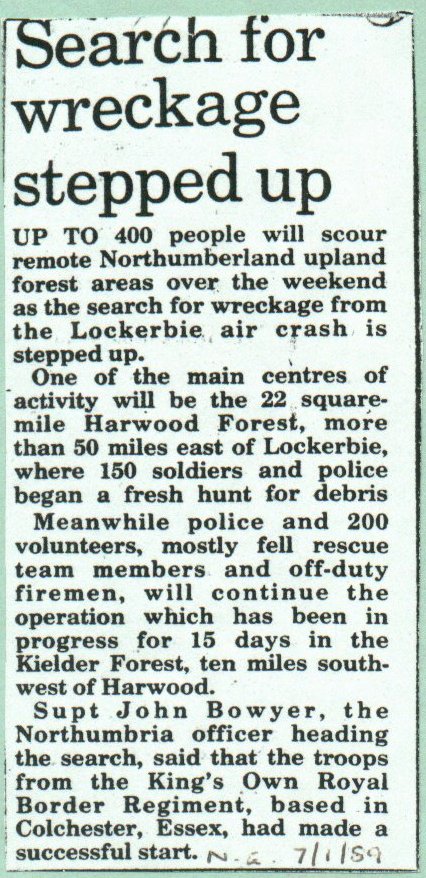 Search for wreckage stepped up

UP TO 400 people will scour remote Northumberland upland forest areas over the weekend as the search for wreckage from the Lockerbie air crash is stepped up.

One of the main centres of activity will be the 22 square-mile Harwood Forest, more than 50 miles east of Lockerbie, where 150 soldiers and police began a fresh hunt for debris

Meanwhile police and 200 volunteers, mostly fell rescue team members and off-duty firemen, will continue the operation which has been in progress for 15 days in the Kielder Forest, ten miles south-west of Harwood.

Supt John Bowyer, the Northumbria officer heading the search, said that the troops from the King's Own Royal Border Regiment, based in Colchester, Essex, had made a successful start. N.G. 7/1/89